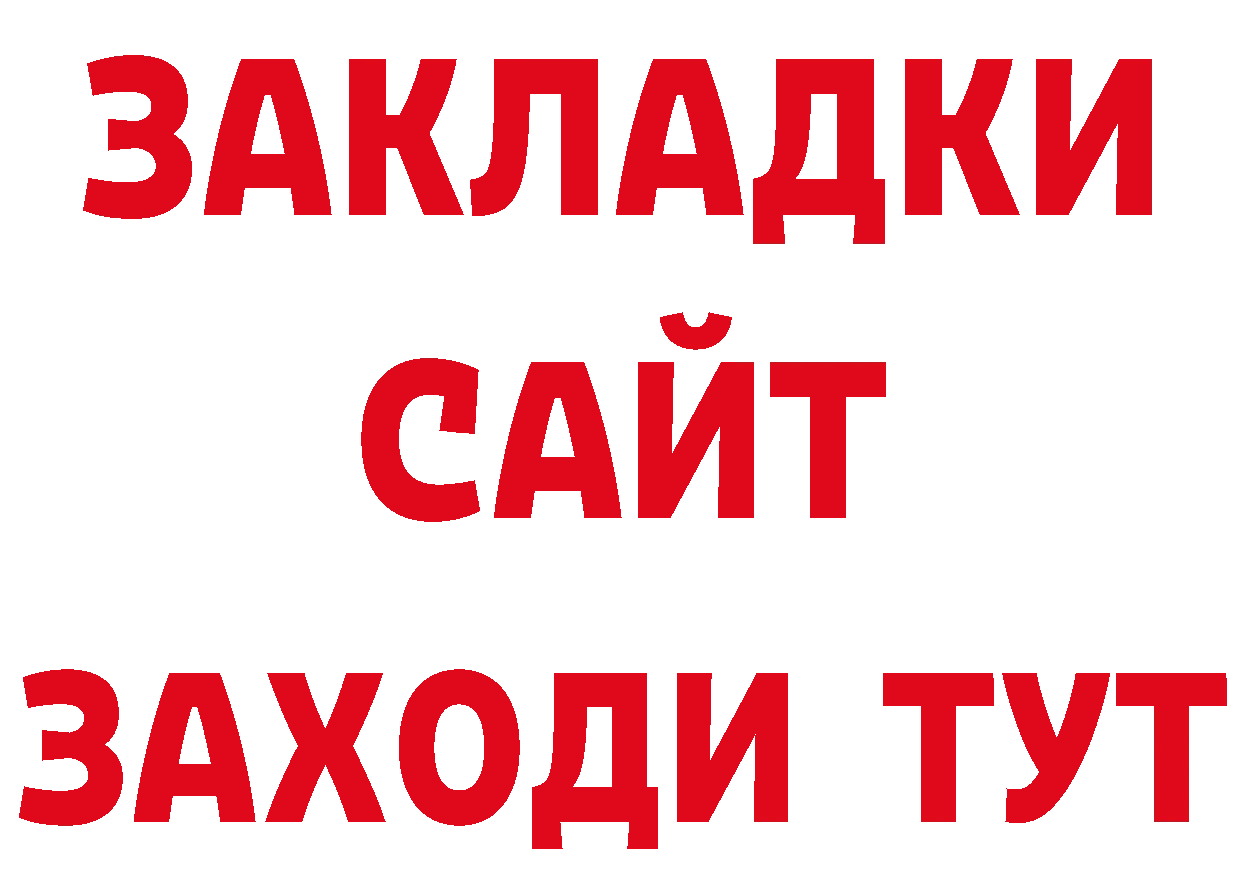 ЗАКЛАДКИ
САЙТ
ЗАХОДИ ТУТ